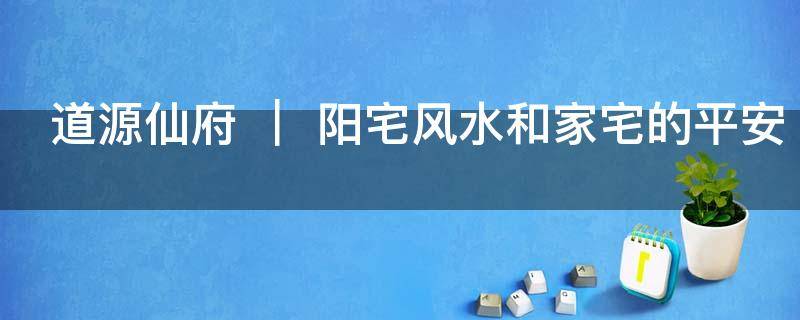 道源仙府 ｜ 阳宅风水和家宅的平安